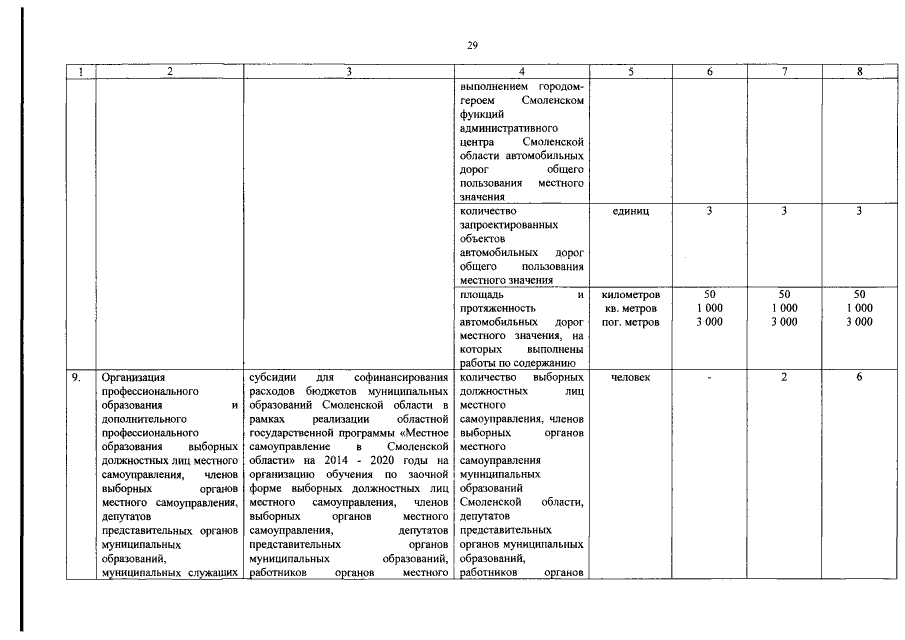 29

| 1 | 2 | 3 | 4 | 5 | 6 | 7 | 8 |
|---|---|---|---|---|---|---|---|
|  |  |  | выполнением городом-героем Смоленском функций административного центра Смоленской области автомобильных дорог общего пользования местного значения |  |  |  |  |
|  |  |  | количество запроектированных объектов автомобильных дорог общего пользования местного значения | единиц | 3 | 3 | 3 |
|  |  |  | площадь и протяженность автомобильных дорог местного значения, на которых выполнены работы по содержанию | километров кв. метров пог. метров | 50 1 000 3 000 | 50 1 000 3 000 | 50 1 000 3 000 |
| 9. | Организация профессионального образования и дополнительного профессионального образования выборных должностных лиц местного самоуправления, членов выборных органов местного самоуправления, депутатов представительных органов муниципальных образований, муниципальных служащих | субсидии для софинансирования расходов бюджетов муниципальных образований Смоленской области в рамках реализации областной государственной программы «Местное самоуправление в Смоленской области» на 2014 - 2020 годы на организацию обучения по заочной форме выборных должностных лиц местного самоуправления, членов выборных органов местного самоуправления, депутатов представительных органов муниципальных образований, работников органов местного | количество выборных должностных лиц местного самоуправления, членов выборных органов местного самоуправления муниципальных образований Смоленской области, депутатов представительных органов муниципальных образований, работников органов | человек | - | 2 | 6 |